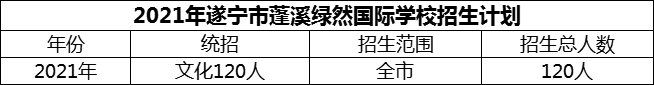 2021年遂宁市蓬溪绿然国际学校招生计划

| 年份 | 统招 | 招生范围 | 招生总人数 |
|---|---|---|---|
| 2021年 | 文化120人 | 全市 | 120人 |